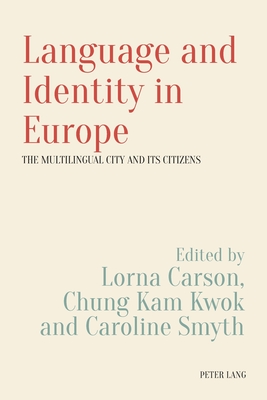 Language and Identity in Europe

THE MULTILINGUAL CITY AND ITS CITIZENS

Edited by
Lorna Carson,
Chung Kam Kwok
and Caroline Smyth

PETER LANG